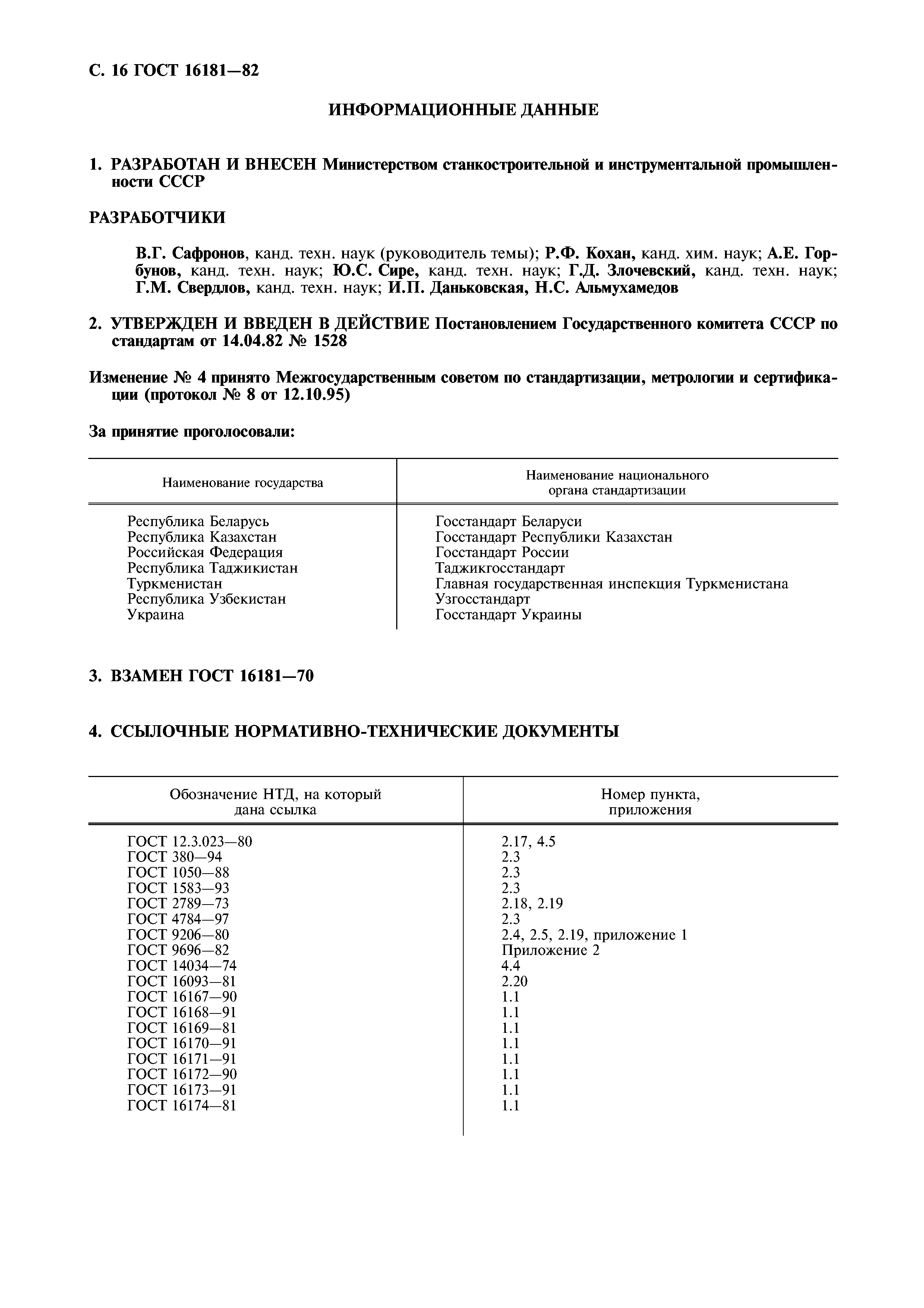 С. 16 ГОСТ 16181—82

ИНФОРМАЦИОННЫЕ ДАННЫЕ

1. РАЗРАБОТАН И ВНЕСЕН Министерством станкостроительной и инструментальной промышленности СССР

РАЗРАБОТЧИКИ

В.Г. Сафронов, канд. техн. наук (руководитель темы); Р.Ф. Кохан, канд. хим. наук; А.Е. Горбунов, канд. техн. наук; Ю.С. Сире, канд. техн. наук; Г.Д. Злочевский, канд. техн. наук; Г.М. Свердлов, канд. техн. наук; И.П. Даньковская, Н.С. Альмухамедов

2. УТВЕРЖДЕН И ВВЕДЕН В ДЕЙСТВИЕ Постановлением Государственного комитета СССР по стандартам от 14.04.82 № 1528

Изменение № 4 принято Межгосударственным советом по стандартизации, метрологии и сертификации (протокол № 8 от 12.10.95)

За принятие проголосовали:

| Наименование государства | Наименование национального органа стандартизации |
|---|---|
| Республика Беларусь | Госстандарт Беларуси |
| Республика Казахстан | Госстандарт Республики Казахстан |
| Российская Федерация | Госстандарт России |
| Республика Таджикистан | Таджикгосстандарт |
| Туркменистан | Главная государственная инспекция Туркменистана |
| Республика Узбекистан | Узгосстандарт |
| Украина | Госстандарт Украины |

3. ВЗАМЕН ГОСТ 16181—70

4. ССЫЛОЧНЫЕ НОРМАТИВНО-ТЕХНИЧЕСКИЕ ДОКУМЕНТЫ

| Обозначение НТД, на который дана ссылка | Номер пункта, приложения |
|---|---|
| ГОСТ 12.3.023—80 | 2.17, 4.5 |
| ГОСТ 380—94 | 2.3 |
| ГОСТ 1050—88 | 2.3 |
| ГОСТ 1583—93 | 2.3 |
| ГОСТ 2789—73 | 2.18, 2.19 |
| ГОСТ 4784—97 | 2.3 |
| ГОСТ 9206—80 | 2.4, 2.5, 2.19, приложение 1 |
| ГОСТ 9696—82 | Приложение 2 |
| ГОСТ 14034—74 | 4.4 |
| ГОСТ 16093—81 | 2.20 |
| ГОСТ 16167—90 | 1.1 |
| ГОСТ 16168—91 | 1.1 |
| ГОСТ 16169—81 | 1.1 |
| ГОСТ 16170—91 | 1.1 |
| ГОСТ 16171—91 | 1.1 |
| ГОСТ 16172—90 | 1.1 |
| ГОСТ 16173—91 | 1.1 |
| ГОСТ 16174—81 | 1.1 |